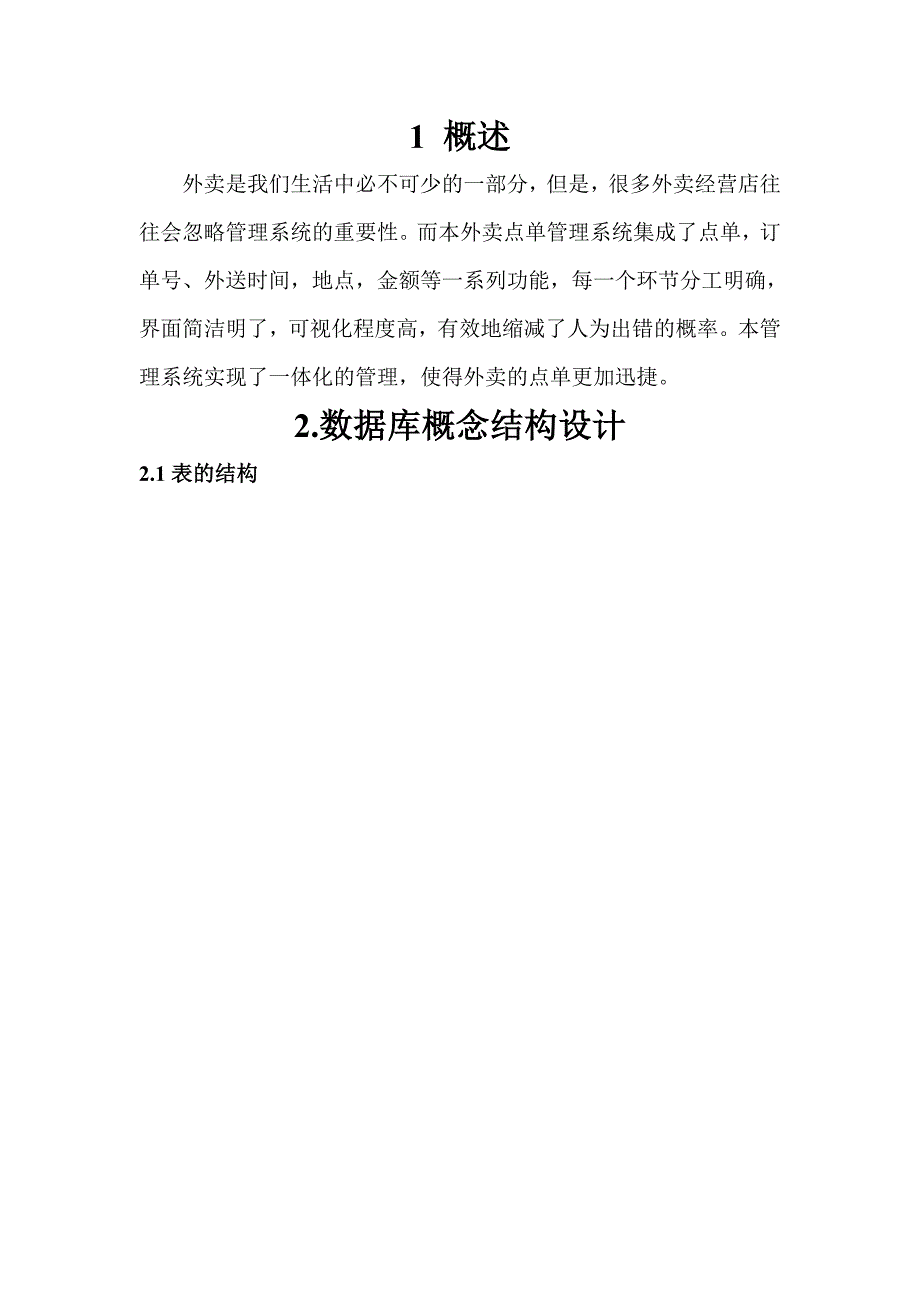 1 概述

外卖是我们生活中必不可少的一部分，但是，很多外卖经营店往往会忽略管理系统的重要性。而本外卖点单管理系统集成了点单，订单号、外送时间，地点，金额等一系列功能，每一个环节分工明确，界面简洁明了，可视化程度高，有效地缩减了人为出错的概率。本管理系统实现了一体化的管理，使得外卖的点单更加迅捷。

2.数据库概念结构设计

2.1 表的结构